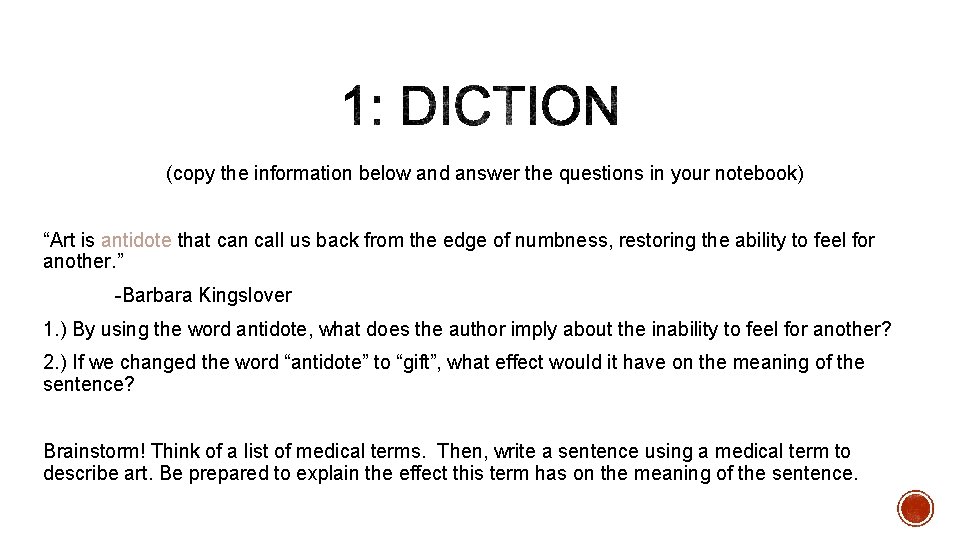 1: DICTION

(copy the information below and answer the questions in your notebook)

“Art is antidote that can call us back from the edge of numbness, restoring the ability to feel for another.”

-Barbara Kingslover

1.) By using the word antidote, what does the author imply about the inability to feel for another?

2.) If we changed the word “antidote” to “gift”, what effect would it have on the meaning of the sentence?

Brainstorm! Think of a list of medical terms. Then, write a sentence using a medical term to describe art. Be prepared to explain the effect this term has on the meaning of the sentence.